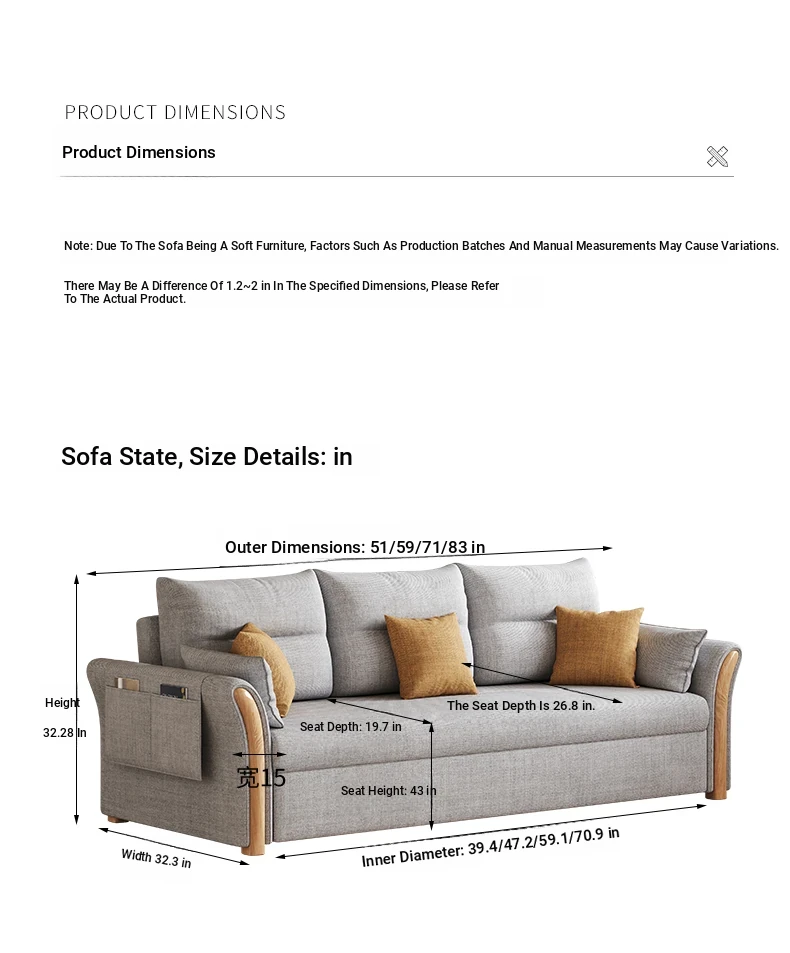 PRODUCT DIMENSIONS

Product Dimensions

Note: Due To The Sofa Being A Soft Furniture, Factors Such As Production Batches And Manual Measurements May Cause Variations.

There May Be A Difference Of 1.2~2 in In The Specified Dimensions, Please Refer To The Actual Product.

Sofa State, Size Details: in

Outer Dimensions: 51/59/71/83 in

Height

32.28 In

The Seat Depth Is 26.8 in.

Seat Depth: 19.7 in

宽15

Seat Height: 43 in

Width 32.3 in

Inner Diameter: 39.4/47.2/59.1/70.9 in